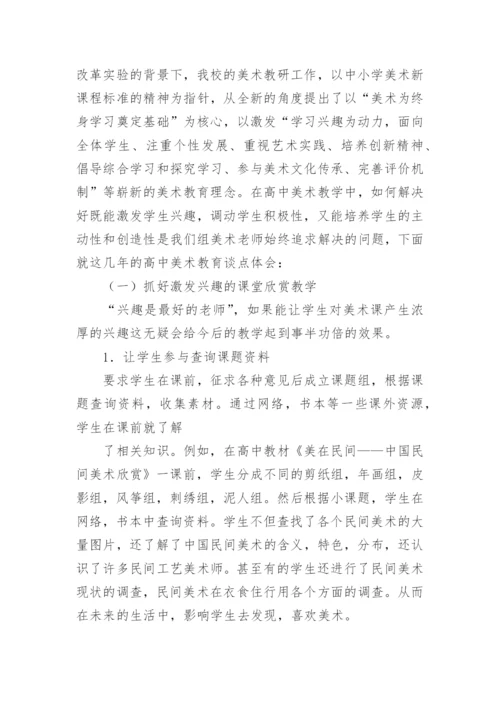 改革实验的背景下，我校的美术教研工作，以中小学美术新课程标准的精神为指针，从全新的角度提出了以“美术为终身学习奠定基础”为核心，以激发“学习兴趣为动力，面向全体学生、注重个性发展、重视艺术实践、培养创新精神、倡导综合学习和探究学习、参与美术文化传承、完善评价机制”等崭新的美术教育理念。在高中美术教学中，如何解决好既能激发学生兴趣，调动学生积极性，又能培养学生的主动性和创造性是我们组美术老师始终追求解决的问题，下面就这几年的高中美术教育谈点体会：

（一）抓好激发兴趣的课堂欣赏教学

“兴趣是最好的老师”，如果能让学生对美术课产生浓厚的兴趣这无疑会给今后的教学起到事半功倍的效果。

1．让学生参与查询课题资料

要求学生在课前，征求各种意见后成立课题组，根据课题查询资料，收集素材。通过网络，书本等一些课外资源，学生在课前就了解

了相关知识。例如，在高中教材《美在民间——中国民间美术欣赏》一课前，学生分成不同的剪纸组，年画组，皮影组，风筝组，刺绣组，泥人组。然后根据小课题，学生在网络，书本中查询资料。学生不但查找了各个民间美术的大量图片，还了解了中国民间美术的含义，特色，分布，还认识了许多民间工艺美术师。甚至有的学生还进行了民间美术现状的调查，民间美术在衣食住行用各个方面的调查。从而在未来的生活中，影响学生去发现，喜欢美术。